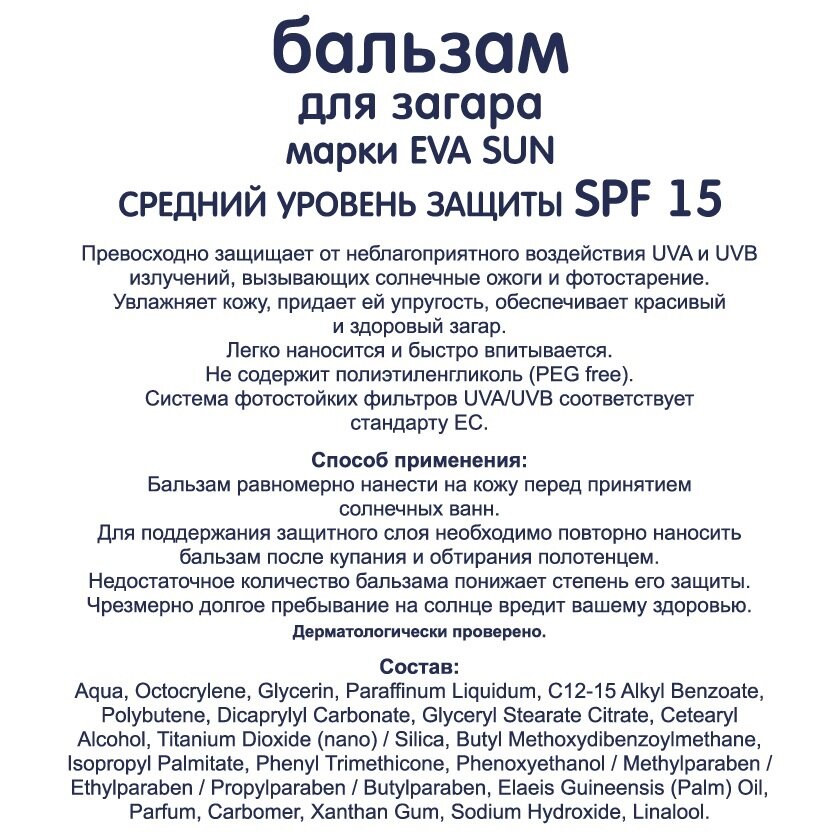 бальзам
для загара
марки EVA SUN
СРЕДНИЙ УРОВЕНЬ ЗАЩИТЫ SPF 15

Превосходно защищает от неблагоприятного воздействия UVA и UVB излучений, вызывающих солнечные ожоги и фотостарение.
Увлажняет кожу, придает ей упругость, обеспечивает красивый и здоровый загар.
Легко наносится и быстро впитывается.
Не содержит полиэтиленгликоль (PEG free).
Система фотостойких фильтров UVA/UVB соответствует стандарту ЕС.

Способ применения:
Бальзам равномерно нанести на кожу перед принятием солнечных ванн.
Для поддержания защитного слоя необходимо повторно наносить бальзам после купания и обтирания полотенцем.
Недостаточное количество бальзама понижает степень его защиты.
Чрезмерно долгое пребывание на солнце вредит вашему здоровью.
Дерматологически проверено.

Состав:
Aqua, Octocrylene, Glycerin, Paraffinum Liquidum, C12-15 Alkyl Benzoate, Polybutene, Dicaprylyl Carbonate, Glyceryl Stearate Citrate, Cetearyl Alcohol, Titanium Dioxide (nano) / Silica, Butyl Methoxydibenzoylmethane, Isopropyl Palmitate, Phenyl Trimethicone, Phenoxyethanol / Methylparaben / Ethylparaben / Propylparaben / Butylparaben, Elaeis Guineensis (Palm) Oil, Parfum, Carbomer, Xanthan Gum, Sodium Hydroxide, Linalool.